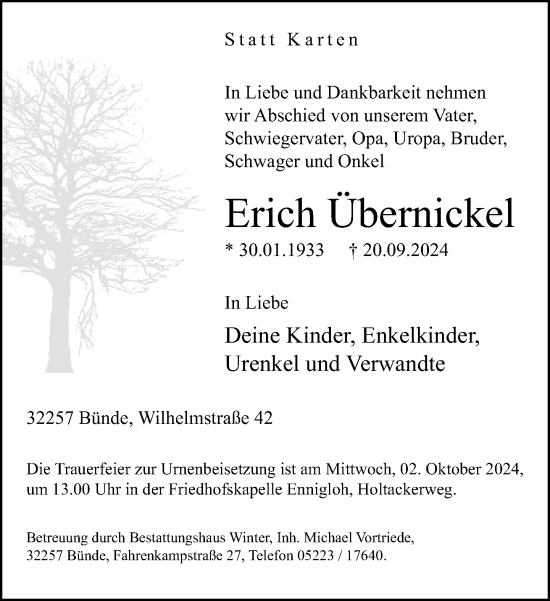 Statt Karten

In Liebe und Dankbarkeit nehmen wir Abschied von unserem Vater, Schwiegervater, Opa, Uropa, Bruder, Schwager und Onkel

Erich Übernickel

* 30.01.1933 † 20.09.2024

In Liebe

Deine Kinder, Enkelkinder, Urenkel und Verwandte

32257 Bünde, Wilhelmstraße 42

Die Trauerfeier zur Urnenbeisetzung ist am Mittwoch, 02. Oktober 2024, um 13.00 Uhr in der Friedhofskapelle Ennigloh, Holtackerweg.

Betreuung durch Bestattungshaus Winter, Inh. Michael Vortriede, 32257 Bünde, Fahrenkampstraße 27, Telefon 05223 / 17640.